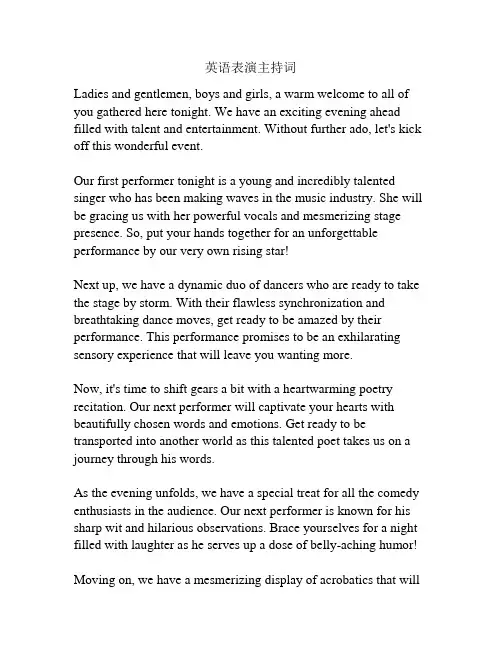 英语表演主持词

Ladies and gentlemen, boys and girls, a warm welcome to all of you gathered here tonight. We have an exciting evening ahead filled with talent and entertainment. Without further ado, let's kick off this wonderful event.

Our first performer tonight is a young and incredibly talented singer who has been making waves in the music industry. She will be gracing us with her powerful vocals and mesmerizing stage presence. So, put your hands together for an unforgettable performance by our very own rising star!

Next up, we have a dynamic duo of dancers who are ready to take the stage by storm. With their flawless synchronization and breathtaking dance moves, get ready to be amazed by their performance. This performance promises to be an exhilarating sensory experience that will leave you wanting more.

Now, it's time to shift gears a bit with a heartwarming poetry recitation. Our next performer will captivate your hearts with beautifully chosen words and emotions. Get ready to be transported into another world as this talented poet takes us on a journey through his words.

As the evening unfolds, we have a special treat for all the comedy enthusiasts in the audience. Our next performer is known for his sharp wit and hilarious observations. Brace yourselves for a night filled with laughter as he serves up a dose of belly-aching humor!

Moving on, we have a mesmerizing display of acrobatics that will